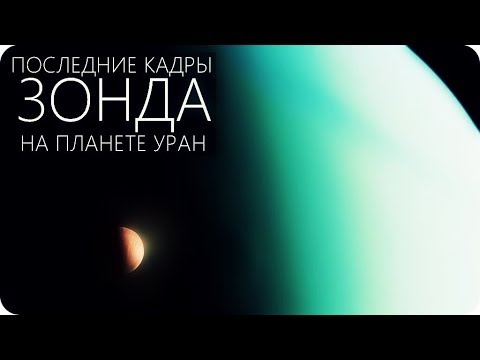 ПОСЛЕДНИЕ КАДРЫ
ЗОНДА
НА ПЛАНЕТЕ УРАН